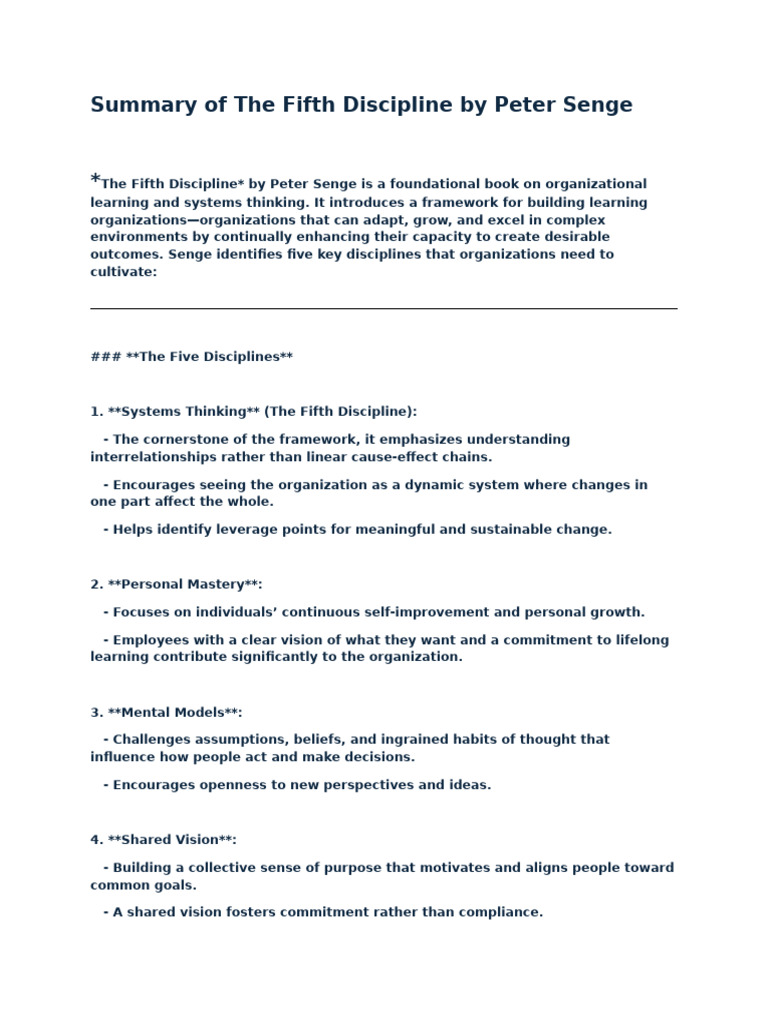 Summary of The Fifth Discipline by Peter Senge

*The Fifth Discipline* by Peter Senge is a foundational book on organizational learning and systems thinking. It introduces a framework for building learning organizations—organizations that can adapt, grow, and excel in complex environments by continually enhancing their capacity to create desirable outcomes. Senge identifies five key disciplines that organizations need to cultivate:

### **The Five Disciplines**

1. **Systems Thinking** (The Fifth Discipline):

- The cornerstone of the framework, it emphasizes understanding interrelationships rather than linear cause-effect chains.

- Encourages seeing the organization as a dynamic system where changes in one part affect the whole.

- Helps identify leverage points for meaningful and sustainable change.

2. **Personal Mastery**:

- Focuses on individuals' continuous self-improvement and personal growth.

- Employees with a clear vision of what they want and a commitment to lifelong learning contribute significantly to the organization.

3. **Mental Models**:

- Challenges assumptions, beliefs, and ingrained habits of thought that influence how people act and make decisions.

- Encourages openness to new perspectives and ideas.

4. **Shared Vision**:

- Building a collective sense of purpose that motivates and aligns people toward common goals.

- A shared vision fosters commitment rather than compliance.